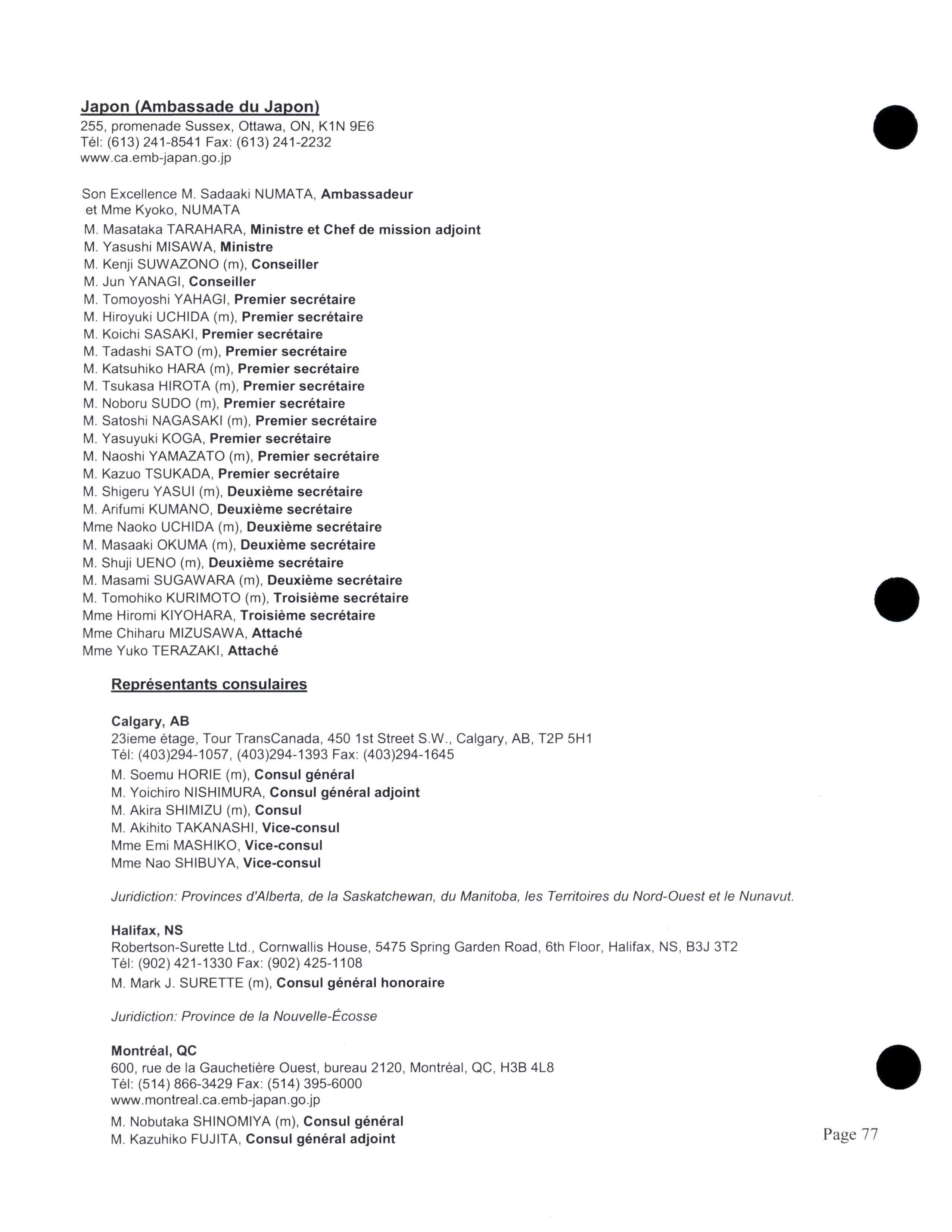 Japon (Ambassade du Japon)
255, promenade Sussex, Ottawa, ON, K1N 9E6
Tél: (613) 241-8541 Fax: (613) 241-2232
www.ca.emb-japan.go.jp

Son Excellence M. Sadaaki NUMATA, Ambassadeur
et Mme Kyoko, NUMATA
M. Masataka TARAHARA, Ministre et Chef de mission adjoint
M. Yasushi MISAWA, Ministre
M. Kenji SUWAZONO (m), Conseiller
M. Jun YANAGI, Conseiller
M. Tomoyoshi YAHAGI, Premier secrétaire
M. Hiroyuki UCHIDA (m), Premier secrétaire
M. Koichi SASAKI, Premier secrétaire
M. Tadashi SATO (m), Premier secrétaire
M. Katsuhiko HARA (m), Premier secrétaire
M. Tsukasa HIROTA (m), Premier secrétaire
M. Noboru SUDO (m), Premier secrétaire
M. Satoshi NAGASAKI (m), Premier secrétaire
M. Yasuyuki KOGA, Premier secrétaire
M. Naoshi YAMAZATO (m), Premier secrétaire
M. Kazuo TSUKADA, Premier secrétaire
M. Shigeru YASUI (m), Deuxième secrétaire
M. Arifumi KUMANO, Deuxième secrétaire
Mme Naoko UCHIDA (m), Deuxième secrétaire
M. Masaaki OKUMA (m), Deuxième secrétaire
M. Shuji UENO (m), Deuxième secrétaire
M. Masami SUGAWARA (m), Deuxième secrétaire
M. Tomohiko KURIMOTO (m), Troisième secrétaire
Mme Hiromi KIYOHARA, Troisième secrétaire
Mme Chiharu MIZUSAWA, Attaché
Mme Yuko TERAZAKI, Attaché

Représentants consulaires

Calgary, AB
23ieme étage, Tour TransCanada, 450 1st Street S.W., Calgary, AB, T2P 5H1
Tél: (403)294-1057, (403)294-1393 Fax: (403)294-1645
M. Soemu HORIE (m), Consul général
M. Yoichiro NISHIMURA, Consul général adjoint
M. Akira SHIMIZU (m), Consul
M. Akihito TAKANASHI, Vice-consul
Mme Emi MASHIKO, Vice-consul
Mme Nao SHIBUYA, Vice-consul

Juridiction: Provinces d'Alberta, de la Saskatchewan, du Manitoba, les Territoires du Nord-Ouest et le Nunavut.

Halifax, NS
Robertson-Surette Ltd., Cornwallis House, 5475 Spring Garden Road, 6th Floor, Halifax, NS, B3J 3T2
Tél: (902) 421-1330 Fax: (902) 425-1108
M. Mark J. SURETTE (m), Consul général honoraire

Juridiction: Province de la Nouvelle-Écosse

Montréal, QC
600, rue de la Gauchetière Ouest, bureau 2120, Montréal, QC, H3B 4L8
Tél: (514) 866-3429 Fax: (514) 395-6000
www.montreal.ca.emb-japan.go.jp
M. Nobutaka SHINOMIYA (m), Consul général
M. Kazuhiko FUJITA, Consul général adjoint

Page 77